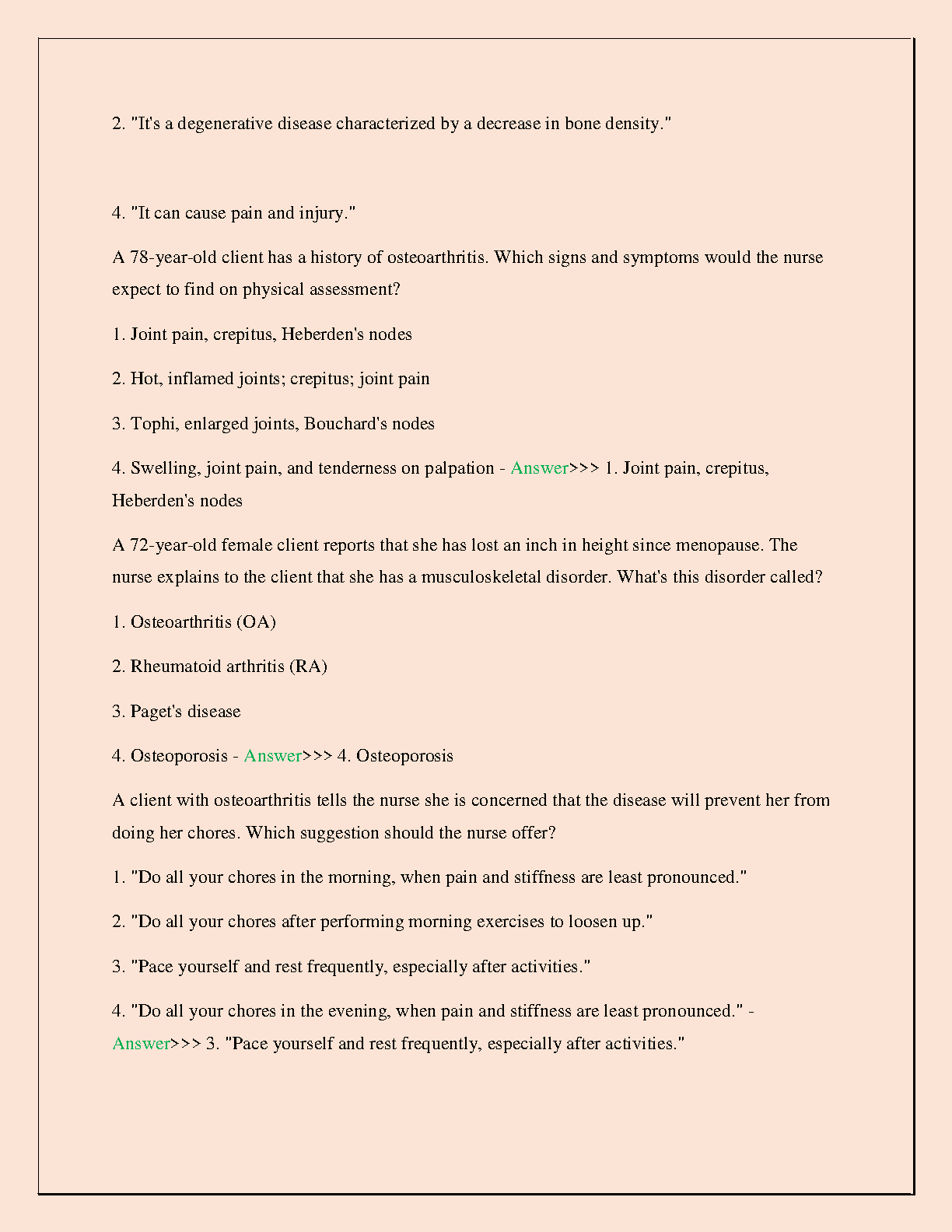 2. "It's a degenerative disease characterized by a decrease in bone density."

4. "It can cause pain and injury."

A 78-year-old client has a history of osteoarthritis. Which signs and symptoms would the nurse expect to find on physical assessment?

1. Joint pain, crepitus, Heberden's nodes

2. Hot, inflamed joints; crepitus; joint pain

3. Tophi, enlarged joints, Bouchard's nodes

4. Swelling, joint pain, and tenderness on palpation - Answer>>> 1. Joint pain, crepitus, Heberden's nodes

A 72-year-old female client reports that she has lost an inch in height since menopause. The nurse explains to the client that she has a musculoskeletal disorder. What's this disorder called?

1. Osteoarthritis (OA)

2. Rheumatoid arthritis (RA)

3. Paget's disease

4. Osteoporosis - Answer>>> 4. Osteoporosis

A client with osteoarthritis tells the nurse she is concerned that the disease will prevent her from doing her chores. Which suggestion should the nurse offer?

1. "Do all your chores in the morning, when pain and stiffness are least pronounced."

2. "Do all your chores after performing morning exercises to loosen up."

3. "Pace yourself and rest frequently, especially after activities."

4. "Do all your chores in the evening, when pain and stiffness are least pronounced." - Answer>>> 3. "Pace yourself and rest frequently, especially after activities."